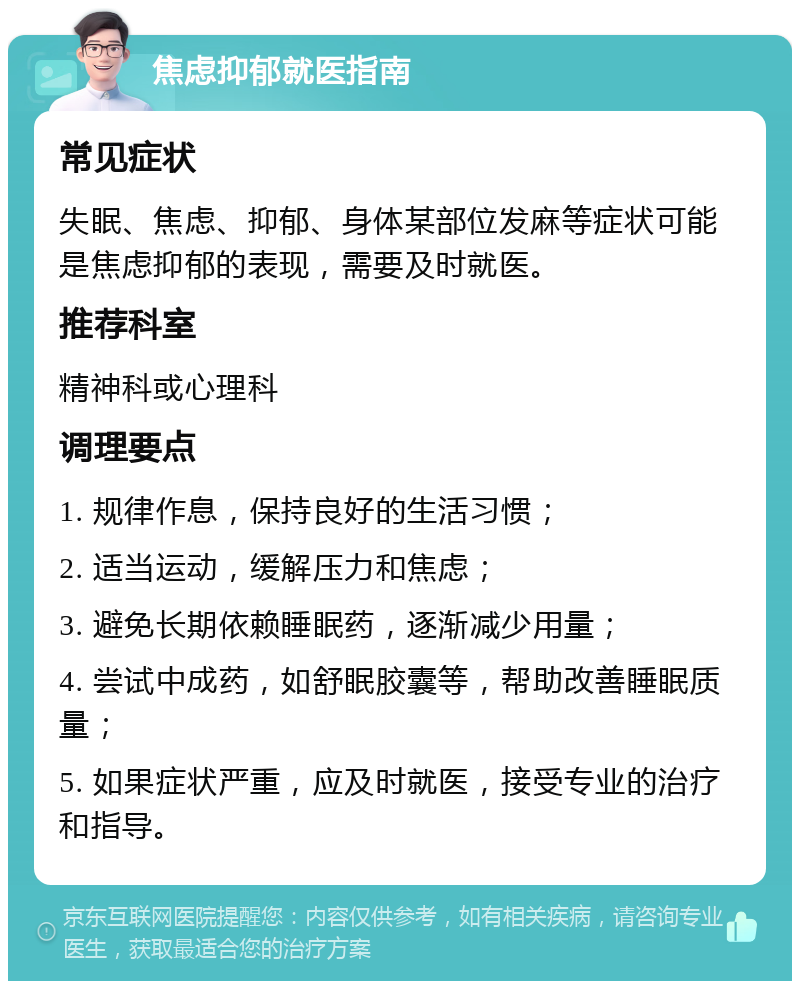 焦虑抑郁就医指南

常见症状

失眠、焦虑、抑郁、身体某部位发麻等症状可能是焦虑抑郁的表现，需要及时就医。

推荐科室

精神科或心理科

调理要点

1. 规律作息，保持良好的生活习惯；

2. 适当运动，缓解压力和焦虑；

3. 避免长期依赖睡眠药，逐渐减少用量；

4. 尝试中成药，如舒眠胶囊等，帮助改善睡眠质量；

5. 如果症状严重，应及时就医，接受专业的治疗和指导。

京东互联网医院提醒您：内容仅供参考，如有相关疾病，请咨询专业医生，获取最适合您的治疗方案